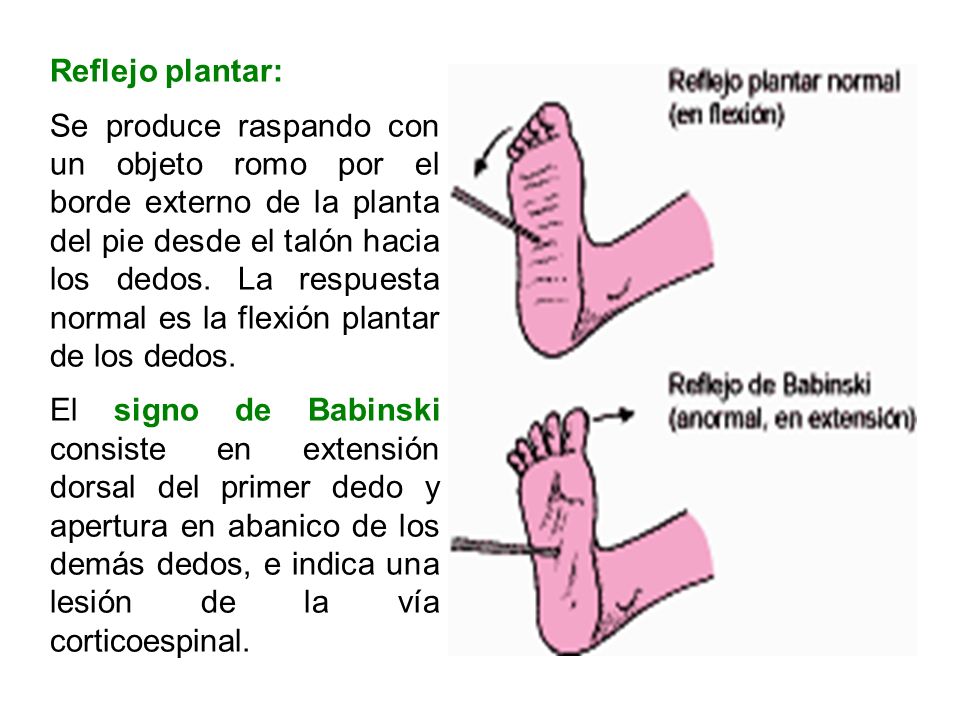 Reflejo plantar:

Se produce raspando con un objeto romo por el borde externo de la planta del pie desde el talón hacia los dedos. La respuesta normal es la flexión plantar de los dedos.

El signo de Babinski consiste en extensión dorsal del primer dedo y apertura en abanico de los demás dedos, e indica una lesión de la vía corticoespinal.

Reflejo plantar normal (en flexión)

Reflejo de Babinski (anormal, en extensión)